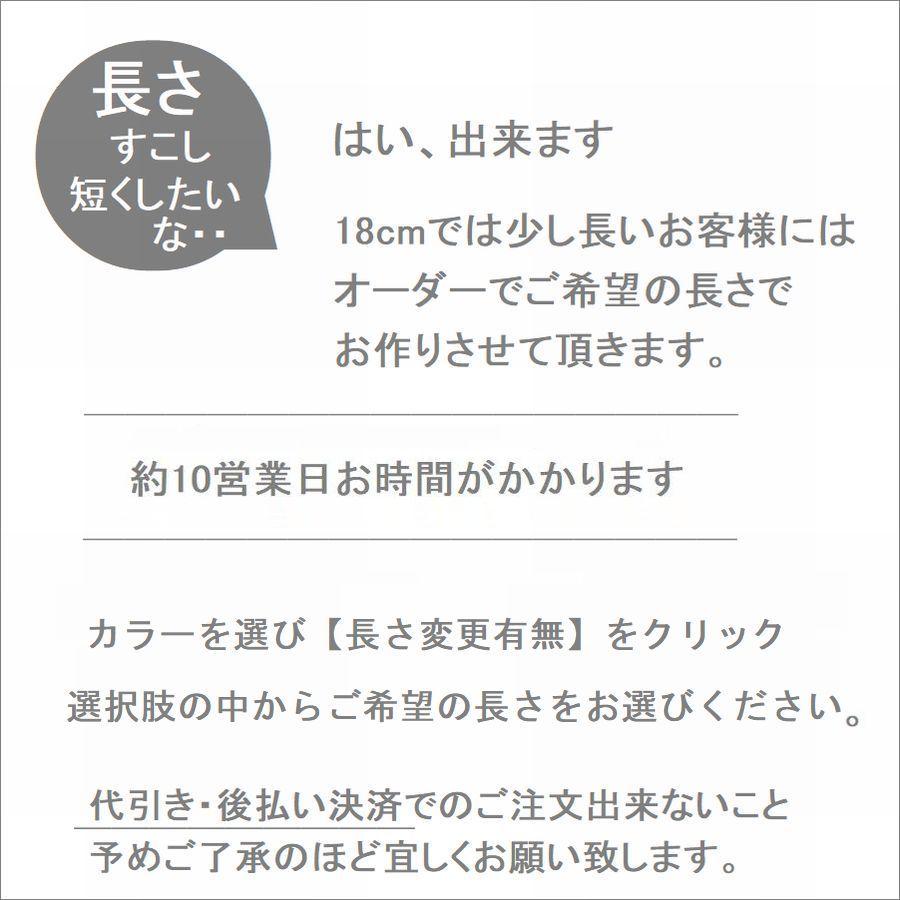 長さ
すこし
短くしたい
な・・

はい、出来ます

18cmでは少し長いお客様には
オーダーでご希望の長さで
お作りさせて頂きます。

約10営業日お時間がかかります

カラーを選び【長さ変更有無】をクリック

選択肢の中からご希望の長さをお選びください。

代引き・後払い決済でのご注文出来ないこと
予めご了承のほど宜しくお願い致します。